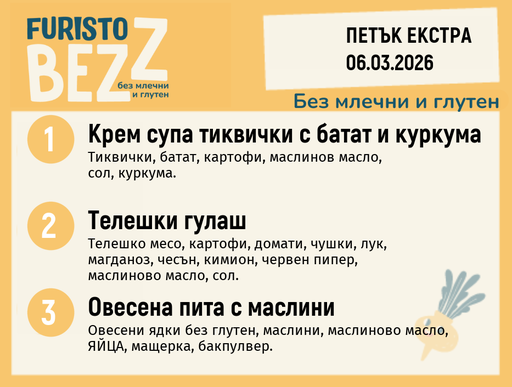 FURISTO BEZZ без млечни и глутен

ПЕТЪК ЕКСТРА
06.03.2026

Без млечни и глутен

1 Крем супа тиквички с батат и куркума
Тиквички, батат, картофи, маслинов масло, сол, куркума.

2 Телешки гулаш
Телешко месо, картофи, домати, чушки, лук, магданоз, чесън, кимион, червен пипер, маслиново масло, сол.

3 Овесена пита с маслини
Овесени ядки без глутен, маслини, маслиново масло, ЯЙЦА, мащерка, бакпулвер.